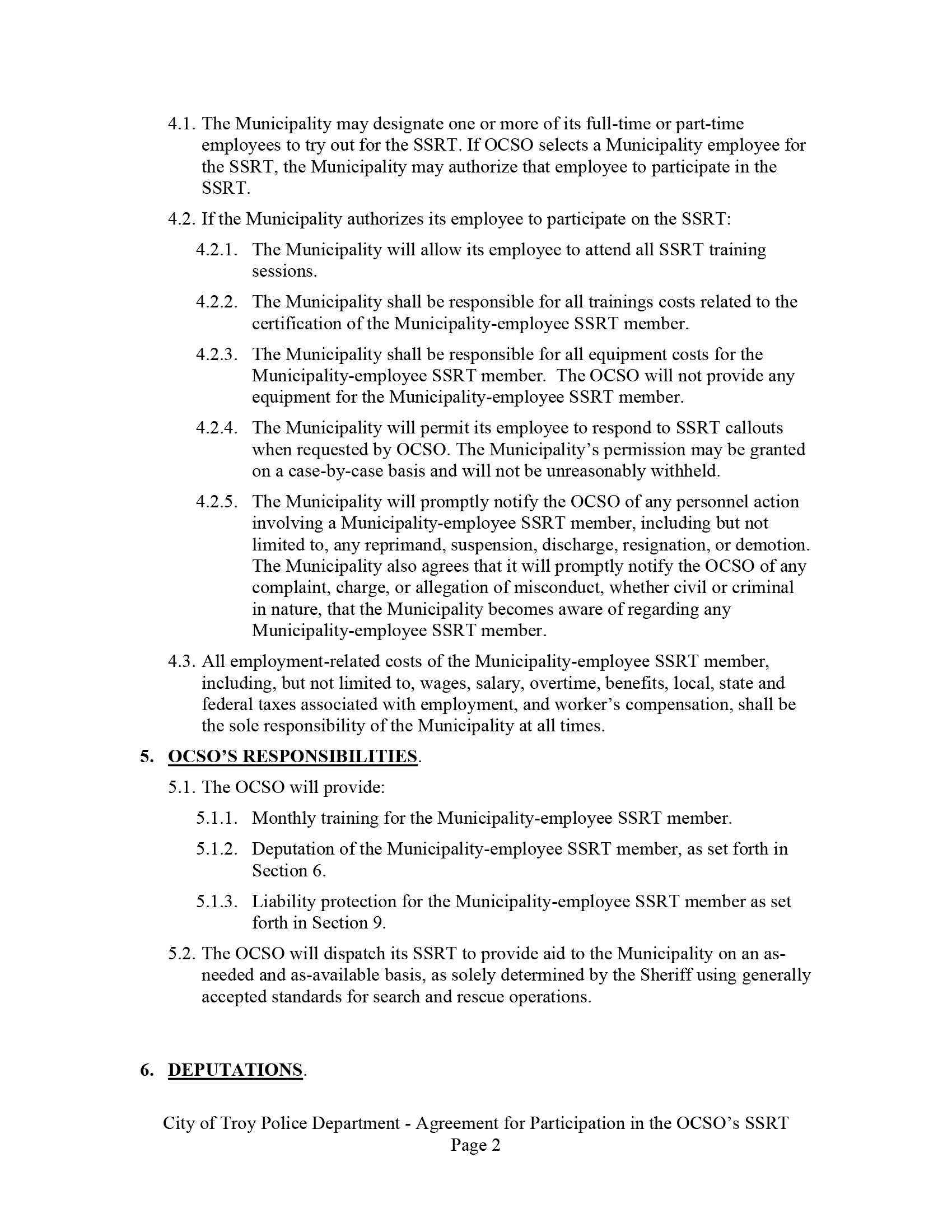 4.1. The Municipality may designate one or more of its full-time or part-time employees to try out for the SSRT. If OCSO selects a Municipality employee for the SSRT, the Municipality may authorize that employee to participate in the SSRT.

4.2. If the Municipality authorizes its employee to participate on the SSRT:

4.2.1. The Municipality will allow its employee to attend all SSRT training sessions.

4.2.2. The Municipality shall be responsible for all trainings costs related to the certification of the Municipality-employee SSRT member.

4.2.3. The Municipality shall be responsible for all equipment costs for the Municipality-employee SSRT member. The OCSO will not provide any equipment for the Municipality-employee SSRT member.

4.2.4. The Municipality will permit its employee to respond to SSRT callouts when requested by OCSO. The Municipality's permission may be granted on a case-by-case basis and will not be unreasonably withheld.

4.2.5. The Municipality will promptly notify the OCSO of any personnel action involving a Municipality-employee SSRT member, including but not limited to, any reprimand, suspension, discharge, resignation, or demotion. The Municipality also agrees that it will promptly notify the OCSO of any complaint, charge, or allegation of misconduct, whether civil or criminal in nature, that the Municipality becomes aware of regarding any Municipality-employee SSRT member.

4.3. All employment-related costs of the Municipality-employee SSRT member, including, but not limited to, wages, salary, overtime, benefits, local, state and federal taxes associated with employment, and worker's compensation, shall be the sole responsibility of the Municipality at all times.

5. OCSO'S RESPONSIBILITIES.

5.1. The OCSO will provide:

5.1.1. Monthly training for the Municipality-employee SSRT member.

5.1.2. Deputation of the Municipality-employee SSRT member, as set forth in Section 6.

5.1.3. Liability protection for the Municipality-employee SSRT member as set forth in Section 9.

5.2. The OCSO will dispatch its SSRT to provide aid to the Municipality on an as-needed and as-available basis, as solely determined by the Sheriff using generally accepted standards for search and rescue operations.

6. DEPUTATIONS.

City of Troy Police Department - Agreement for Participation in the OCSO's SSRT
Page 2